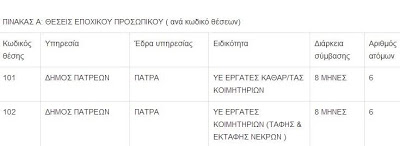 ΠΙΝΑΚΑΣ Α: ΘΕΣΕΙΣ ΕΠΟΧΙΚΟΥ ΠΡΟΣΩΠΙΚΟΥ ( ανά κωδικό θέσεων)

| Κωδικός θέσης | Υπηρεσία | Έδρα υπηρεσίας | Ειδικότητα | Διάρκεια σύμβασης | Αριθμός ατόμων |
|---|---|---|---|---|---|
| 101 | ΔΗΜΟΣ ΠΑΤΡΕΩΝ | ΠΑΤΡΑ | ΥΕ ΕΡΓΑΤΕΣ ΚΑΘΑΡ/ΤΑΣ ΚΟΙΜΗΤΗΡΙΩΝ | 8 ΜΗΝΕΣ | 6 |
| 102 | ΔΗΜΟΣ ΠΑΤΡΕΩΝ | ΠΑΤΡΑ | ΥΕ ΕΡΓΑΤΕΣ ΚΟΙΜΗΤΗΡΙΩΝ (ΤΑΦΗΣ & ΕΚΤΑΦΗΣ ΝΕΚΡΩΝ ) | 8 ΜΗΝΕΣ | 6 |